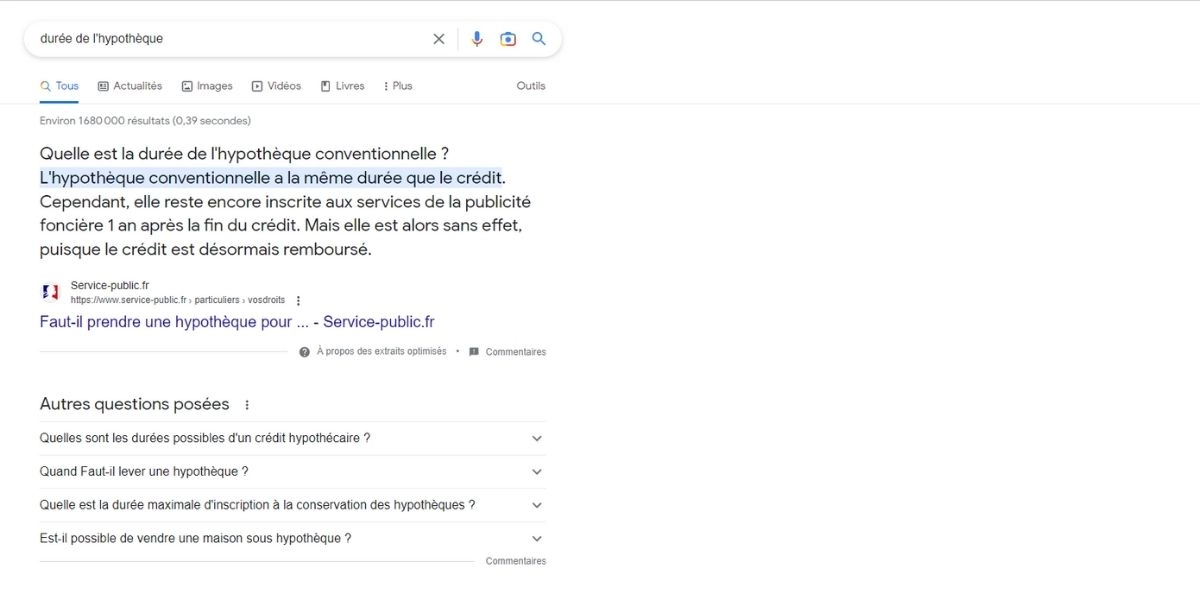 durée de l'hypothèque

Tous Actualités Images Vidéos Livres Plus Outils

Environ 1 680 000 résultats (0,39 secondes)

Quelle est la durée de l'hypothèque conventionnelle ? L'hypothèque conventionnelle a la même durée que le crédit. Cependant, elle reste encore inscrite aux services de la publicité foncière 1 an après la fin du crédit. Mais elle est alors sans effet, puisque le crédit est désormais remboursé.

Service-public.fr
https://www.service-public.fr › particuliers › vosdroits

Faut-il prendre une hypothèque pour ... - Service-public.fr

À propos des extraits optimisés • Commentaires

Autres questions posées

Quelles sont les durées possibles d'un crédit hypothécaire ?

Quand Faut-il lever une hypothèque ?

Quelle est la durée maximale d'inscription à la conservation des hypothèques ?

Est-il possible de vendre une maison sous hypothèque ?

Commentaires